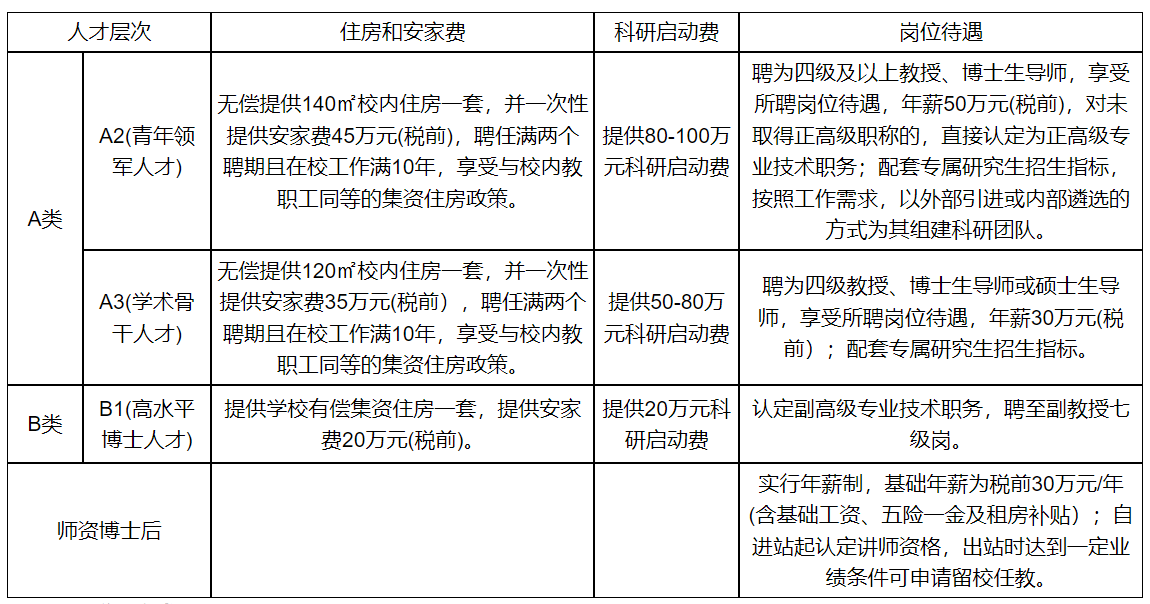 | 人才层次 | | 住房和安家费 | 科研启动费 | 岗位待遇 |
|---|---|---|---|---|
| A类 | A2(青年领军人才) | 无偿提供140㎡校内住房一套，并一次性提供安家费45万元(税前)，聘任满两个聘期且在校工作满10年，享受与校内教职工同等的集资住房政策。 | 提供80-100万元科研启动费 | 聘为四级及以上教授、博士生导师，享受所聘岗位待遇，年薪50万元(税前)，对未取得正高级职称的，直接认定为正高级专业技术职务；配套专属研究生招生指标，按照工作需求，以外部引进或内部遴选的方式为其组建科研团队。 |
| A类 | A3(学术骨干人才) | 无偿提供120㎡校内住房一套，并一次性提供安家费35万元(税前)，聘任满两个聘期且在校工作满10年，享受与校内教职工同等的集资住房政策。 | 提供50-80万元科研启动费 | 聘为四级教授、博士生导师或硕士生导师，享受所聘岗位待遇，年薪30万元(税前)；配套专属研究生招生指标。 |
| B类 | B1(高水平博士人才) | 提供学校有偿集资住房一套，提供安家费20万元(税前)。 | 提供20万元科研启动费 | 认定副高级专业技术职务，聘至副教授七级岗。 |
| 师资博士后 | | | | 实行年薪制，基础年薪为税前30万元/年(含基础工资、五险一金及租房补贴)；自进站起认定讲师资格，出站时达到一定业绩条件可申请留校任教。 |